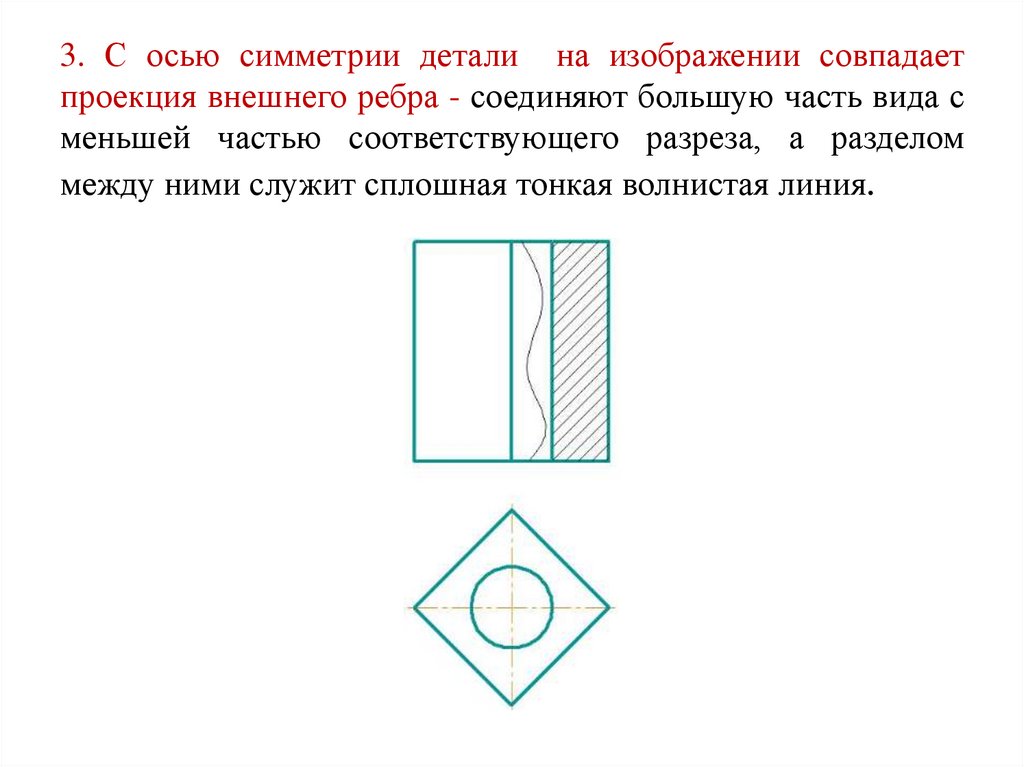 3. С осью симметрии детали на изображении совпадает проекция внешнего ребра - соединяют большую часть вида с меньшей частью соответствующего разреза, а разделом между ними служит сплошная тонкая волнистая линия.